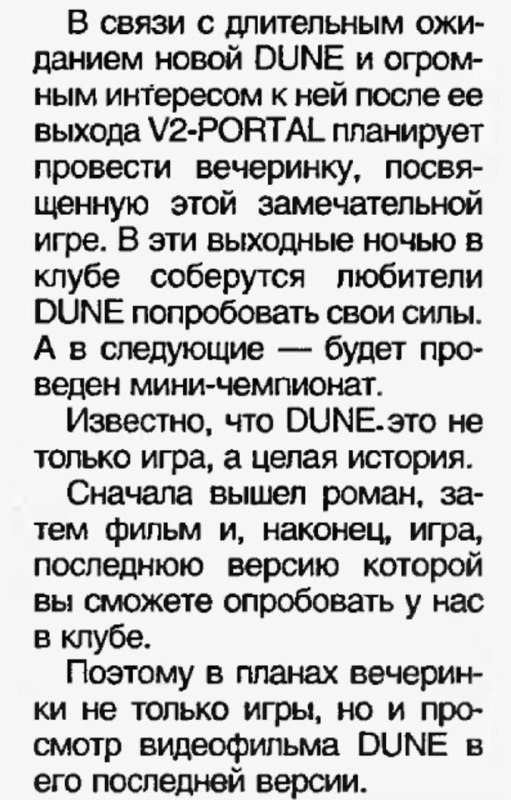 В связи с длительным ожиданием новой DUNE и огромным интересом к ней после ее выхода V2-PORTAL планирует провести вечеринку, посвященную этой замечательной игре. В эти выходные ночью в клубе соберутся любители DUNE попробовать свои силы. А в следующие — будет проведен мини-чемпионат.

Известно, что DUNE-это не только игра, а целая история.

Сначала вышел роман, затем фильм и, наконец, игра, последнюю версию которой вы сможете опробовать у нас в клубе.

Поэтому в планах вечеринки не только игры, но и просмотр видеофильма DUNE в его последней версии.